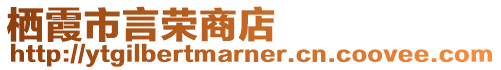 栖霞市言荣商店
http://ytgilbertmarner.cn.coovee.com